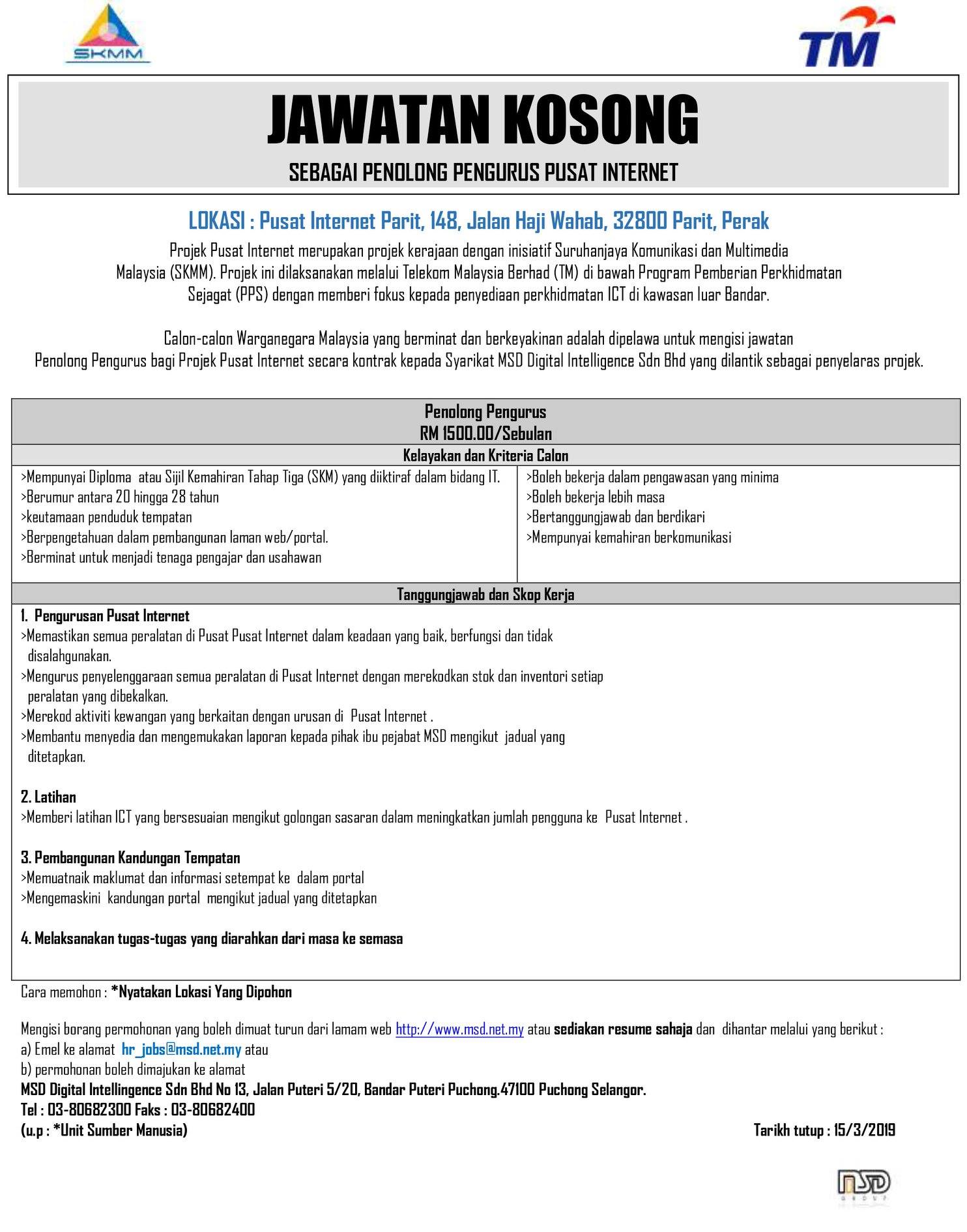 SKMM

TM

JAWATAN KOSONG

SEBAGAI PENOLONG PENGURUS PUSAT INTERNET

LOKASI : Pusat Internet Parit, 148, Jalan Haji Wahab, 32800 Parit, Perak

Projek Pusat Internet merupakan projek kerajaan dengan inisiatif Suruhanjaya Komunikasi dan Multimedia Malaysia (SKMM). Projek ini dilaksanakan melalui Telekom Malaysia Berhad (TM) di bawah Program Pemberian Perkhidmatan Sejagat (PPS) dengan memberi fokus kepada penyediaan perkhidmatan ICT di kawasan luar Bandar.

Calon-calon Warganegara Malaysia yang berminat dan berkeyakinan adalah dipelawa untuk mengisi jawatan Penolong Pengurus bagi Projek Pusat Internet secara kontrak kepada Syarikat MSD Digital Intelligence Sdn Bhd yang dilantik sebagai penyelaras projek.

Penolong Pengurus
RM 1500.00/Sebulan

Kelayakan dan Kriteria Calon

>Mempunyai Diploma atau Sijil Kemahiran Tahap Tiga (SKM) yang diiktiraf dalam bidang IT.
>Berumur antara 20 hingga 28 tahun
>keutamaan penduduk tempatan
>Berpengetahuan dalam pembangunan laman web/portal.
>Berminat untuk menjadi tenaga pengajar dan usahawan

>Boleh bekerja dalam pengawasan yang minima
>Boleh bekerja lebih masa
>Bertanggungjawab dan berdikari
>Mempunyai kemahiran berkomunikasi

Tanggungjawab dan Skop Kerja

1. Pengurusan Pusat Internet
>Memastikan semua peralatan di Pusat Pusat Internet dalam keadaan yang baik, berfungsi dan tidak disalahgunakan.
>Mengurus penyelenggaraan semua peralatan di Pusat Internet dengan merekodkan stok dan inventori setiap peralatan yang dibekalkan.
>Merekod aktiviti kewangan yang berkaitan dengan urusan di Pusat Internet .
>Membantu menyedia dan mengemukakan laporan kepada pihak ibu pejabat MSD mengikut jadual yang ditetapkan.

2. Latihan
>Memberi latihan ICT yang bersesuaian mengikut golongan sasaran dalam meningkatkan jumlah pengguna ke Pusat Internet .

3. Pembangunan Kandungan Tempatan
>Memuatnaik maklumat dan informasi setempat ke dalam portal
>Mengemaskini kandungan portal mengikut jadual yang ditetapkan

4. Melaksanakan tugas-tugas yang diarahkan dari masa ke semasa

Cara memohon : *Nyatakan Lokasi Yang Dipohon

Mengisi borang permohonan yang boleh dimuat turun dari lamam web http://www.msd.net.my atau sediakan resume sahaja dan dihantar melalui yang berikut :
a) Emel ke alamat hr_jobs@msd.net.my atau
b) permohonan boleh dimajukan ke alamat
MSD Digital Intellingence Sdn Bhd No 13, Jalan Puteri 5/20, Bandar Puteri Puchong.47100 Puchong Selangor.
Tel : 03-80682300 Faks : 03-80682400
(u.p : *Unit Sumber Manusia)

Tarikh tutup : 15/3/2019

MSD GROUP